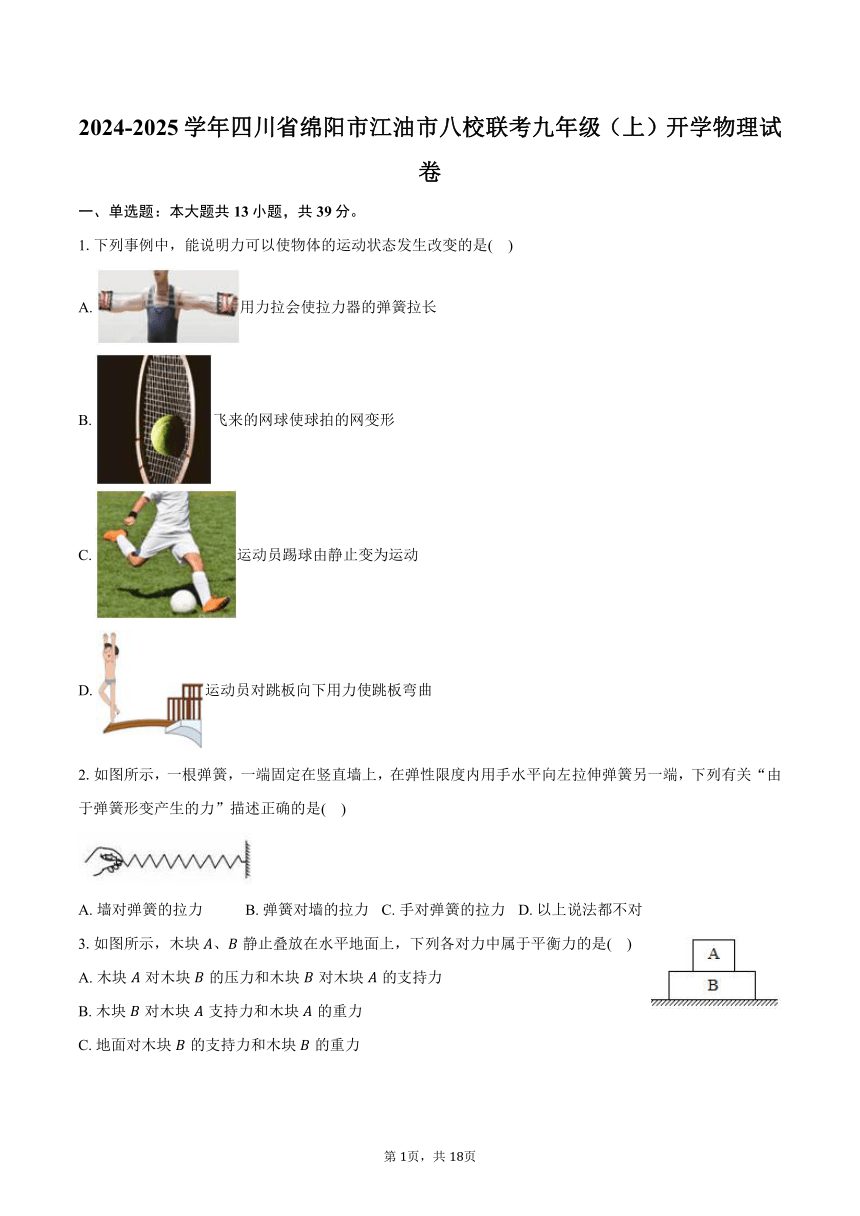 2024-2025 学年四川省绵阳市江油市八校联考九年级（上）开学物理试卷

一、单选题：本大题共 13 小题，共 39 分。

1. 下列事例中，能说明力可以使物体的运动状态发生改变的是( )

A. 用力拉会使拉力器的弹簧拉长

B. 飞来的网球使球拍的网变形

C. 运动员踢球由静止变为运动

D. 运动员对跳板向下用力使跳板弯曲

2. 如图所示，一根弹簧，一端固定在竖直墙上，在弹性限度内用手水平向左拉伸弹簧另一端，下列有关“由于弹簧形变产生的力”描述正确的是( )

A. 墙对弹簧的拉力 B. 弹簧对墙的拉力 C. 手对弹簧的拉力 D. 以上说法都不对

3. 如图所示，木块 $A$、$B$ 静止叠放在水平地面上，下列各对力中属于平衡力的是( )

A

B

A. 木块 $A$ 对木块 $B$ 的压力和木块 $B$ 对木块 $A$ 的支持力

B. 木块 $B$ 对木块 $A$ 支持力和木块 $A$ 的重力

C. 地面对木块 $B$ 的支持力和木块 $B$ 的重力

第 1页，共 18页